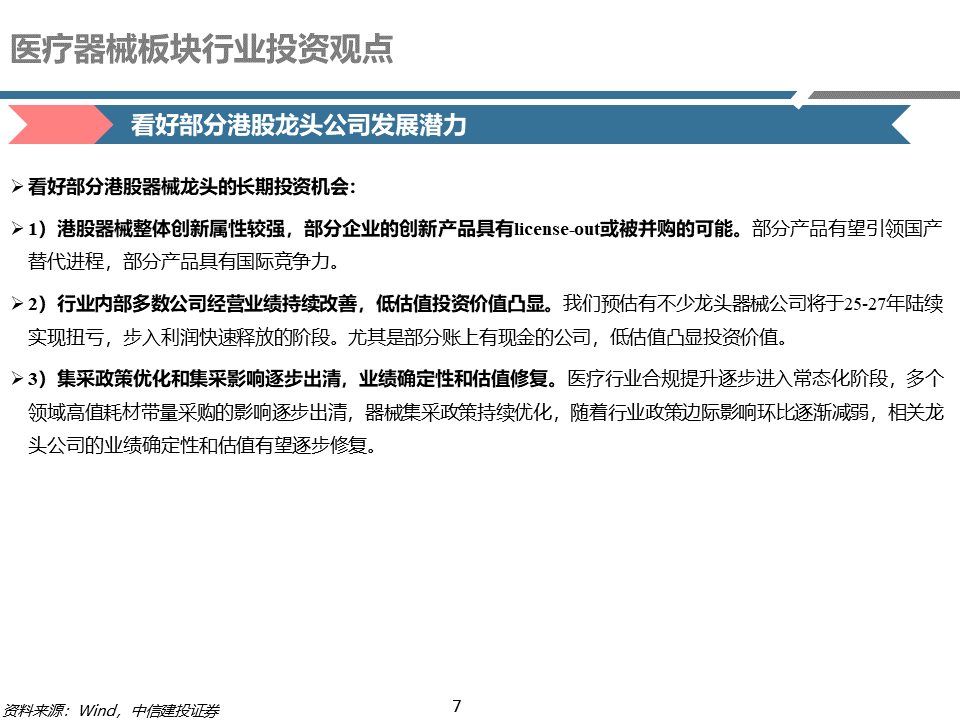 医疗器械板块行业投资观点

看好部分港股龙头公司发展潜力

➢ 看好部分港股器械龙头的长期投资机会：

➢ 1）港股器械整体创新属性较强，部分企业的创新产品具有license-out或被并购的可能。部分产品有望引领国产替代进程，部分产品具有国际竞争力。

➢ 2）行业内部多数公司经营业绩持续改善，低估值投资价值凸显。我们预估有不少龙头器械公司将于25-27年陆续实现扭亏，步入利润快速释放的阶段。尤其是部分账上有现金的公司，低估值凸显投资价值。

➢ 3）集采政策优化和集采影响逐步出清，业绩确定性和估值修复。医疗行业合规提升逐步进入常态化阶段，多个领域高值耗材带量采购的影响逐步出清，器械集采政策持续优化，随着行业政策边际影响环比逐渐减弱，相关龙头公司的业绩确定性和估值有望逐步修复。

资料来源：Wind，中信建投证券

7